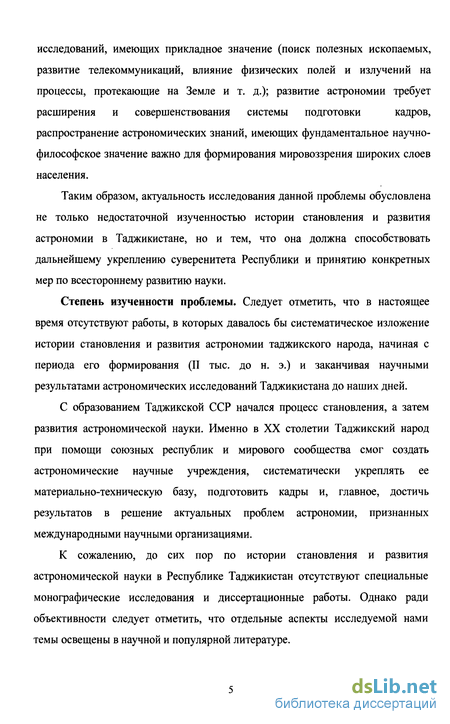 исследований, имеющих прикладное значение (поиск полезных ископаемых, развитие телекоммуникаций, влияние физических полей и излучений на процессы, протекающие на Земле и т. д.); развитие астрономии требует расширения и совершенствования системы подготовки кадров, распространение астрономических знаний, имеющих фундаментальное научно-философское значение важно для формирования мировоззрения широких слоев населения.

Таким образом, актуальность исследования данной проблемы обусловлена не только недостаточной изученностью истории становления и развития астрономии в Таджикистане, но и тем, что она должна способствовать дальнейшему укреплению суверенитета Республики и принятию конкретных мер по всестороннему развитию науки.

Степень изученности проблемы. Следует отметить, что в настоящее время отсутствуют работы, в которых давалось бы систематическое изложение истории становления и развития астрономии таджикского народа, начиная с периода его формирования (II тыс. до н. э.) и заканчивая научными результатами астрономических исследований Таджикистана до наших дней.

С образованием Таджикской ССР начался процесс становления, а затем развития астрономической науки. Именно в XX столетии Таджикский народ при помощи союзных республик и мирового сообщества смог создать астрономические научные учреждения, систематически укреплять ее материально-техническую базу, подготовить кадры и, главное, достичь результатов в решение актуальных проблем астрономии, признанных международными научными организациями.

К сожалению, до сих пор по истории становления и развития астрономической науки в Республике Таджикистан отсутствуют специальные монографические исследования и диссертационные работы. Однако ради объективности следует отметить, что отдельные аспекты исследуемой нами темы освещены в научной и популярной литературе.

5

dsLib.net
библиотека диссертаций